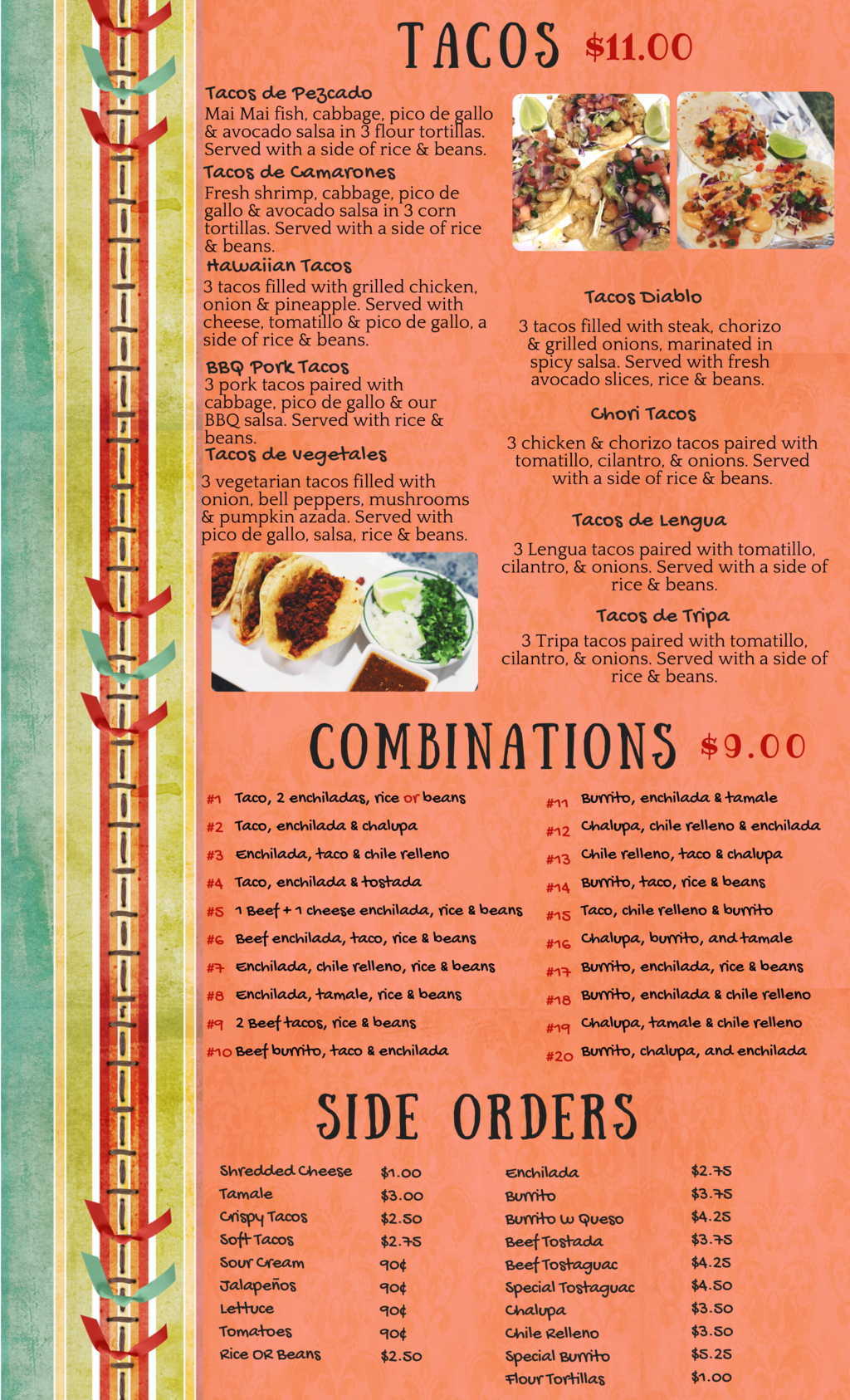 TACOS $11.00

Tacos de Pezcado
Mai Mai fish, cabbage, pico de gallo & avocado salsa in 3 flour tortillas. Served with a side of rice & beans.

Tacos de Camarones
Fresh shrimp, cabbage, pico de gallo & avocado salsa in 3 corn tortillas. Served with a side of rice & beans.

Hawaiian Tacos
3 tacos filled with grilled chicken, onion & pineapple. Served with cheese, tomatillo & pico de gallo, a side of rice & beans.

BBQ Pork Tacos
3 pork tacos paired with cabbage, pico de gallo & our BBQ salsa. Served with rice & beans.

Tacos de vegetales
3 vegetarian tacos filled with onion, bell peppers, mushrooms & pumpkin azada. Served with pico de gallo, salsa, rice & beans.

Tacos Diablo
3 tacos filled with steak, chorizo & grilled onions, marinated in spicy salsa. Served with fresh avocado slices, rice & beans.

Chori Tacos
3 chicken & chorizo tacos paired with tomatillo, cilantro, & onions. Served with a side of rice & beans.

Tacos de Lengua
3 Lengua tacos paired with tomatillo, cilantro, & onions. Served with a side of rice & beans.

Tacos de Tripa
3 Tripa tacos paired with tomatillo, cilantro, & onions. Served with a side of rice & beans.

COMBINATIONS $9.00

#1 Taco, 2 enchiladas, rice or beans
#2 Taco, enchilada & chalupa
#3 Enchilada, taco & chile relleno
#4 Taco, enchilada & tostada
#5 1 Beef + 1 cheese enchilada, rice & beans
#6 Beef enchilada, taco, rice & beans
#7 Enchilada, chile relleno, rice & beans
#8 Enchilada, tamale, rice & beans
#9 2 Beef tacos, rice & beans
#10 Beef burrito, taco & enchilada
#11 Burrito, enchilada & tamale
#12 Chalupa, chile relleno & enchilada
#13 Chile relleno, taco & chalupa
#14 Burrito, taco, rice & beans
#15 Taco, chile relleno & burrito
#16 Chalupa, burrito, and tamale
#17 Burrito, enchilada, rice & beans
#18 Burrito, enchilada & chile relleno
#19 Chalupa, tamale & chile relleno
#20 Burrito, chalupa, and enchilada

SIDE ORDERS

| | |
|---|---|
| Shredded Cheese | $1.00 |
| Tamale | $3.00 |
| Crispy Tacos | $2.50 |
| Soft Tacos | $2.75 |
| Sour Cream | 90¢ |
| Jalapeños | 90¢ |
| Lettuce | 90¢ |
| Tomatoes | 90¢ |
| Rice OR Beans | $2.50 |

| | |
|---|---|
| Enchilada | $2.75 |
| Burrito | $3.75 |
| Burrito w Queso | $4.25 |
| Beef Tostada | $3.75 |
| Beef Tostaguac | $4.25 |
| Special Tostaguac | $4.50 |
| Chalupa | $3.50 |
| Chile Relleno | $3.50 |
| Special Burrito | $5.25 |
| Flour Tortillas | $1.00 |